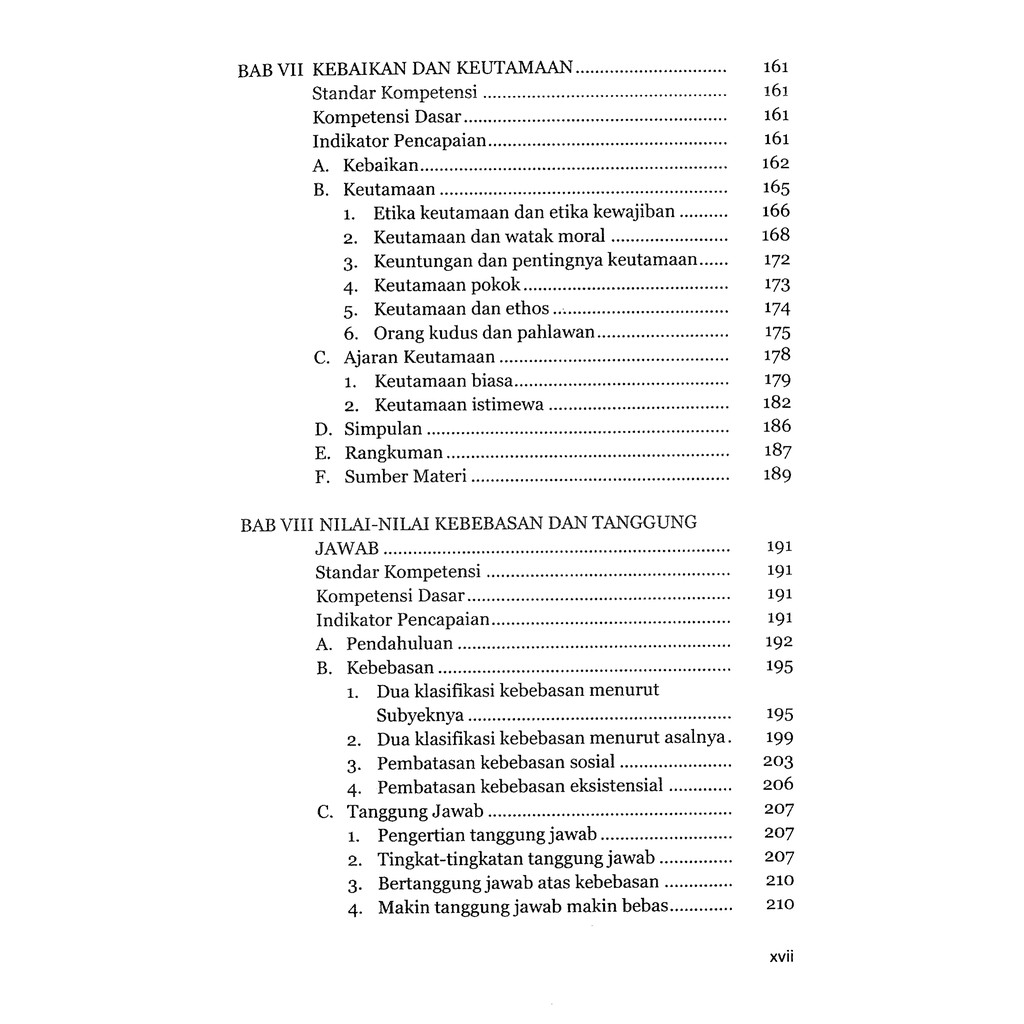 BAB VII KEBAIKAN DAN KEUTAMAAN 161
Standar Kompetensi 161
Kompetensi Dasar 161
Indikator Pencapaian 161
A. Kebaikan 162
B. Keutamaan 165
1. Etika keutamaan dan etika kewajiban 166
2. Keutamaan dan watak moral 168
3. Keuntungan dan pentingnya keutamaan 172
4. Keutamaan pokok 173
5. Keutamaan dan ethos 174
6. Orang kudus dan pahlawan 175
C. Ajaran Keutamaan 178
1. Keutamaan biasa 179
2. Keutamaan istimewa 182
D. Simpulan 186
E. Rangkuman 187
F. Sumber Materi 189

BAB VIII NILAI-NILAI KEBEBASAN DAN TANGGUNG JAWAB 191
Standar Kompetensi 191
Kompetensi Dasar 191
Indikator Pencapaian 191
A. Pendahuluan 192
B. Kebebasan 195
1. Dua klasifikasi kebebasan menurut Subyeknya 195
2. Dua klasifikasi kebebasan menurut asalnya. 199
3. Pembatasan kebebasan sosial 203
4. Pembatasan kebebasan eksistensial 206
C. Tanggung Jawab 207
1. Pengertian tanggung jawab 207
2. Tingkat-tingkatan tanggung jawab 207
3. Bertanggung jawab atas kebebasan 210
4. Makin tanggung jawab makin bebas 210

xvii